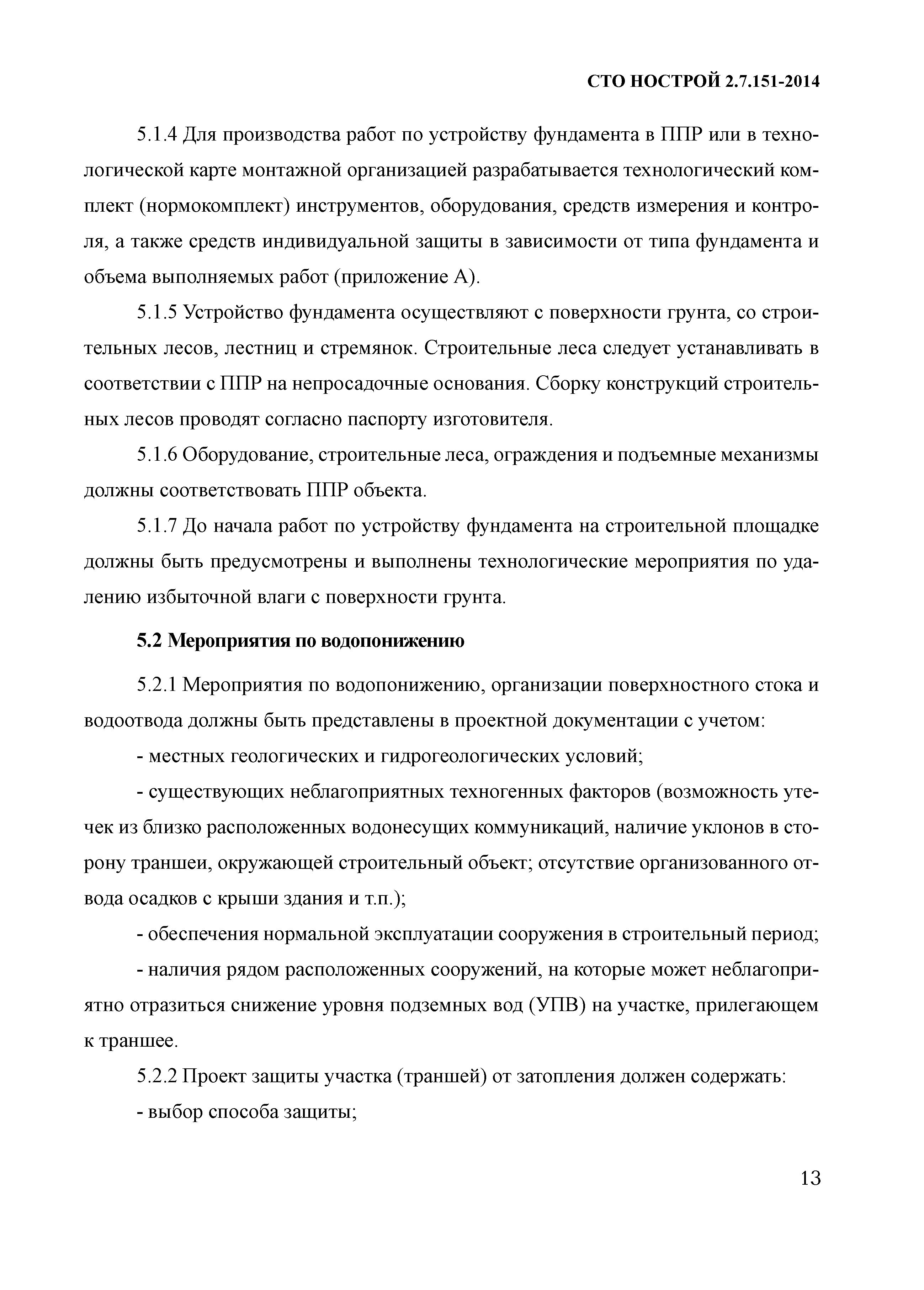 СТО НОСТРОЙ 2.7.151-2014

5.1.4 Для производства работ по устройству фундамента в ППР или в технологической карте монтажной организацией разрабатывается технологический комплект (нормокомплект) инструментов, оборудования, средств измерения и контроля, а также средств индивидуальной защиты в зависимости от типа фундамента и объема выполняемых работ (приложение А).

5.1.5 Устройство фундамента осуществляют с поверхности грунта, со строительных лесов, лестниц и стремянок. Строительные леса следует устанавливать в соответствии с ППР на непросадочные основания. Сборку конструкций строительных лесов проводят согласно паспорту изготовителя.

5.1.6 Оборудование, строительные леса, ограждения и подъемные механизмы должны соответствовать ППР объекта.

5.1.7 До начала работ по устройству фундамента на строительной площадке должны быть предусмотрены и выполнены технологические мероприятия по удалению избыточной влаги с поверхности грунта.

5.2 Мероприятия по водопонижению

5.2.1 Мероприятия по водопонижению, организации поверхностного стока и водоотвода должны быть представлены в проектной документации с учетом:

- местных геологических и гидрогеологических условий;

- существующих неблагоприятных техногенных факторов (возможность утечек из близко расположенных водонесущих коммуникаций, наличие уклонов в сторону траншеи, окружающей строительный объект; отсутствие организованного отвода осадков с крыши здания и т.п.);

- обеспечения нормальной эксплуатации сооружения в строительный период;

- наличия рядом расположенных сооружений, на которые может неблагоприятно отразиться снижение уровня подземных вод (УПВ) на участке, прилегающем к траншее.

5.2.2 Проект защиты участка (траншей) от затопления должен содержать:

- выбор способа защиты;

13